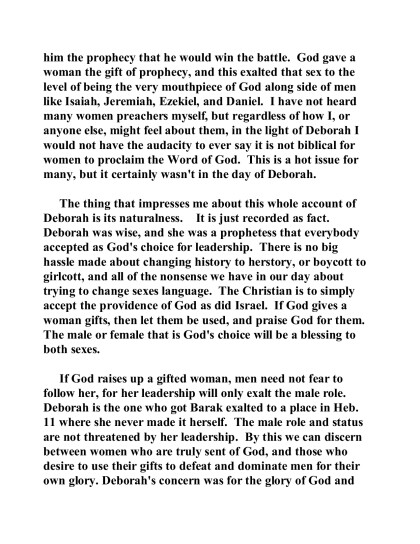 him the prophecy that he would win the battle. God gave a woman the gift of prophecy, and this exalted that sex to the level of being the very mouthpiece of God along side of men like Isaiah, Jeremiah, Ezekiel, and Daniel. I have not heard many women preachers myself, but regardless of how I, or anyone else, might feel about them, in the light of Deborah I would not have the audacity to ever say it is not biblical for women to proclaim the Word of God. This is a hot issue for many, but it certainly wasn't in the day of Deborah.

The thing that impresses me about this whole account of Deborah is its naturalness. It is just recorded as fact. Deborah was wise, and she was a prophetess that everybody accepted as God's choice for leadership. There is no big hassle made about changing history to herstory, or boycott to girlcott, and all of the nonsense we have in our day about trying to change sexes language. The Christian is to simply accept the providence of God as did Israel. If God gives a woman gifts, then let them be used, and praise God for them. The male or female that is God's choice will be a blessing to both sexes.

If God raises up a gifted woman, men need not fear to follow her, for her leadership will only exalt the male role. Deborah is the one who got Barak exalted to a place in Heb. 11 where she never made it herself. The male role and status are not threatened by her leadership. By this we can discern between women who are truly sent of God, and those who desire to use their gifts to defeat and dominate men for their own glory. Deborah's concern was for the glory of God and